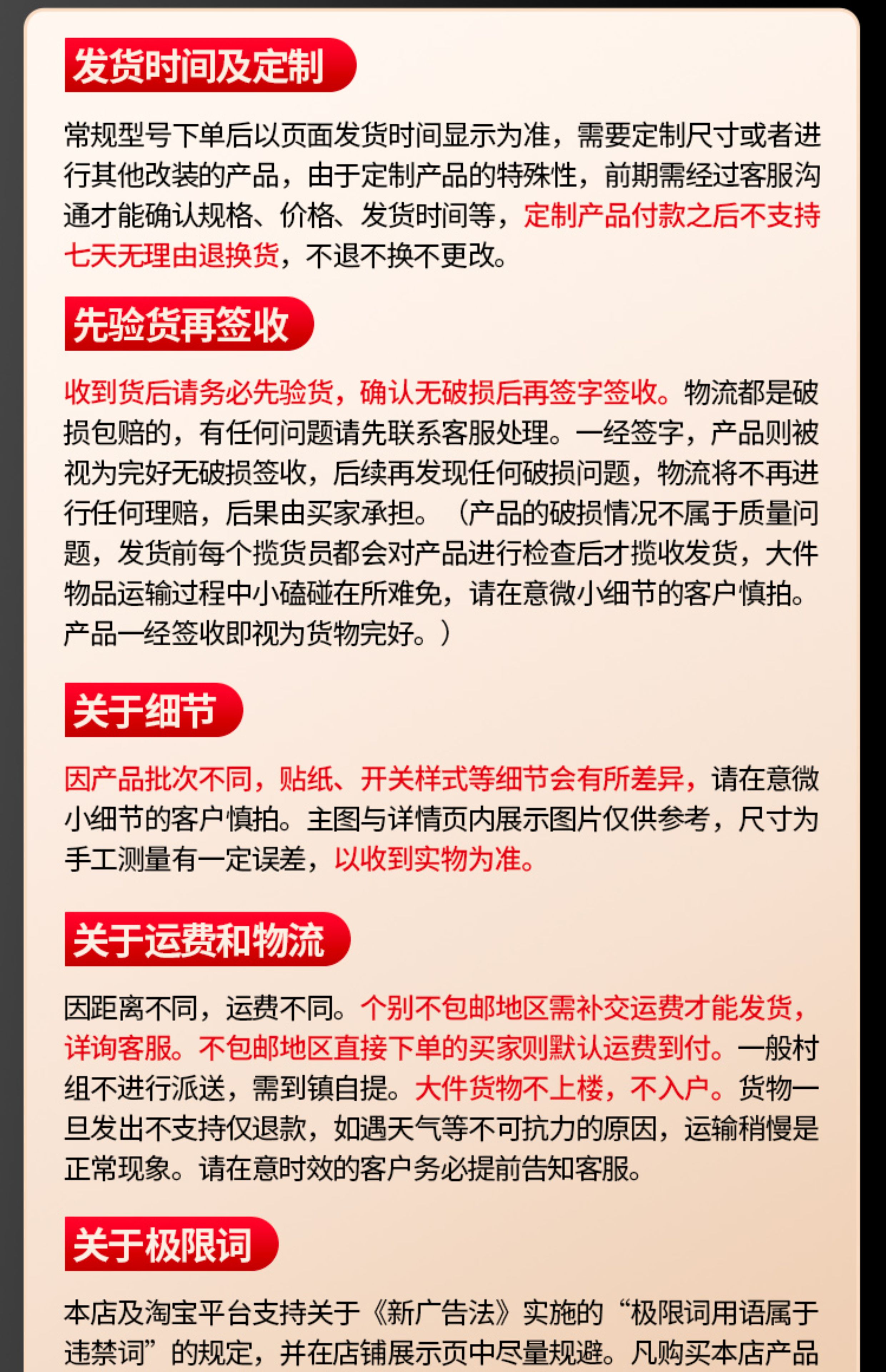 发货时间及定制

常规型号下单后以页面发货时间显示为准，需要定制尺寸或者进行其他改装的产品，由于定制产品的特殊性，前期需经过客服沟通才能确认规格、价格、发货时间等，定制产品付款之后不支持七天无理由退换货，不退不换不更改。

先验货再签收

收到货后请务必先验货，确认无破损后再签字签收。物流都是破损包赔的，有任何问题请先联系客服处理。一经签字，产品则被视为完好无破损签收，后续再发现任何破损问题，物流将不再进行任何理赔，后果由买家承担。（产品的破损情况不属于质量问题，发货前每个揽货员都会对产品进行检查后才揽收发货，大件物品运输过程中小磕碰在所难免，请在意微小细节的客户慎拍。产品一经签收即视为货物完好。）

关于细节

因产品批次不同，贴纸、开关样式等细节会有所差异，请在意微小细节的客户慎拍。主图与详情页内展示图片仅供参考，尺寸为手工测量有一定误差，以收到实物为准。

关于运费和物流

因距离不同，运费不同。个别不包邮地区需补交运费才能发货，详询客服。不包邮地区直接下单的买家则默认运费到付。一般村组不进行派送，需到镇自提。大件货物不上楼，不入户。货物一旦发出不支持仅退款，如遇天气等不可抗力的原因，运输稍慢是正常现象。请在意时效的客户务必提前告知客服。

关于极限词

本店及淘宝平台支持关于《新广告法》实施的“极限词用语属于违禁词”的规定，并在店铺展示页中尽量规避。凡购买本店产品